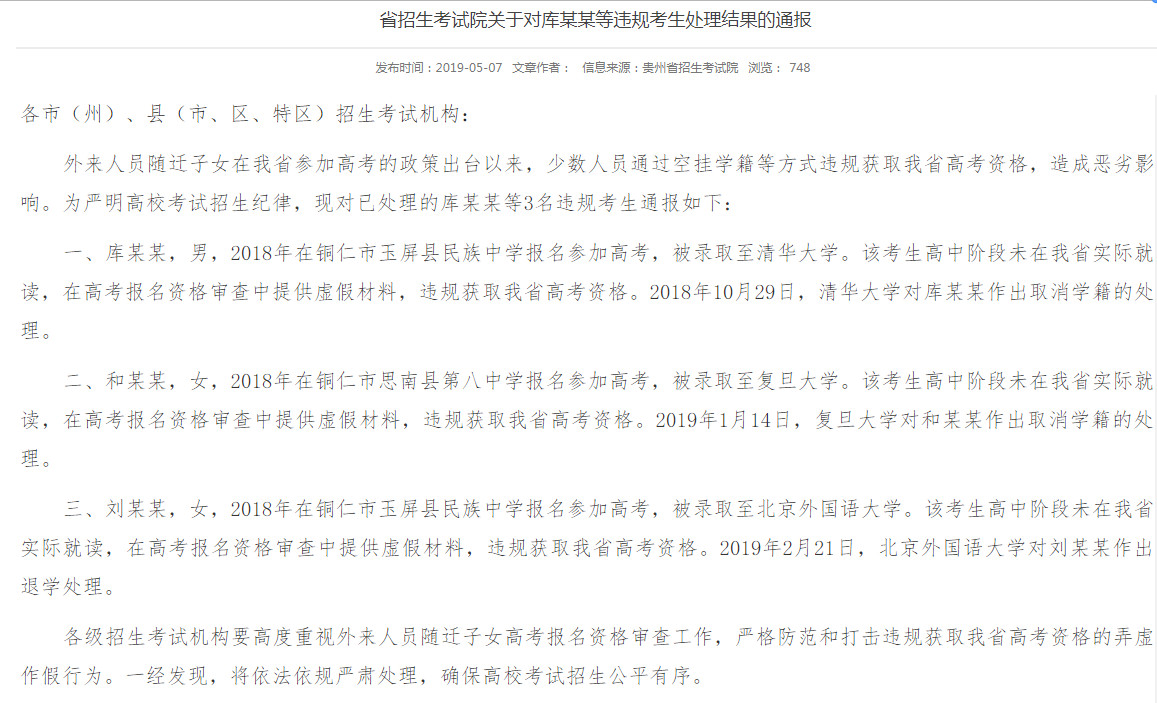 省招生考试院关于对库某某等违规考生处理结果的通报

发布时间：2019-05-07 文章作者： 信息来源：贵州省招生考试院 浏览： 748

各市（州）、县（市、区、特区）招生考试机构：

外来人员随迁子女在我省参加高考的政策出台以来，少数人员通过空挂学籍等方式违规获取我省高考资格，造成恶劣影响。为严明高校考试招生纪律，现对已处理的库某某等3名违规考生通报如下：

一、库某某，男，2018年在铜仁市玉屏县民族中学报名参加高考，被录取至清华大学。该考生高中阶段未在我省实际就读，在高考报名资格审查中提供虚假材料，违规获取我省高考资格。2018年10月29日，清华大学对库某某作出取消学籍的处理。

二、和某某，女，2018年在铜仁市思南县第八中学报名参加高考，被录取至复旦大学。该考生高中阶段未在我省实际就读，在高考报名资格审查中提供虚假材料，违规获取我省高考资格。2019年1月14日，复旦大学对和某某作出取消学籍的处理。

三、刘某某，女，2018年在铜仁市玉屏县民族中学报名参加高考，被录取至北京外国语大学。该考生高中阶段未在我省实际就读，在高考报名资格审查中提供虚假材料，违规获取我省高考资格。2019年2月21日，北京外国语大学对刘某某作出退学处理。

各级招生考试机构要高度重视外来人员随迁子女高考报名资格审查工作，严格防范和打击违规获取我省高考资格的弄虚作假行为。一经发现，将依法依规严肃处理，确保高校考试招生公平有序。